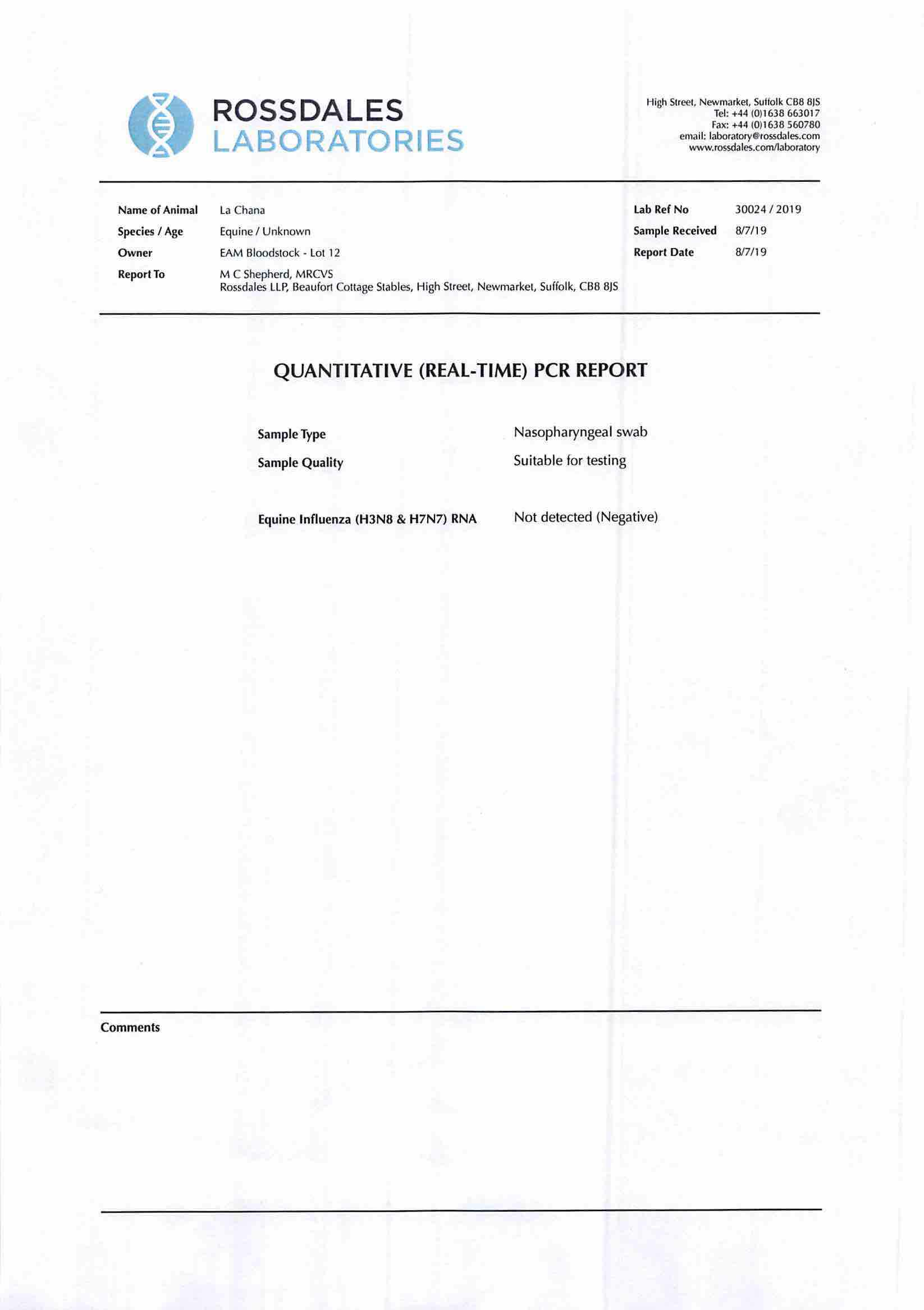 ROSSDALES
LABORATORIES

High Street, Newmarket, Suffolk CB8 8JS
Tel: +44 (0)1638 663017
Fax: +44 (0)1638 560780
email: laboratory@rossdales.com
www.rossdales.com/laboratory

Name of Animal La Chana
Species / Age Equine / Unknown
Owner EAM Bloodstock - Lot 12
Report To M C Shepherd, MRCVS
Rossdales LLP, Beaufort Cottage Stables, High Street, Newmarket, Suffolk, CB8 8JS

Lab Ref No 30024 / 2019
Sample Received 8/7/19
Report Date 8/7/19

QUANTITATIVE (REAL-TIME) PCR REPORT

Sample Type Nasopharyngeal swab
Sample Quality Suitable for testing

Equine Influenza (H3N8 & H7N7) RNA Not detected (Negative)

Comments